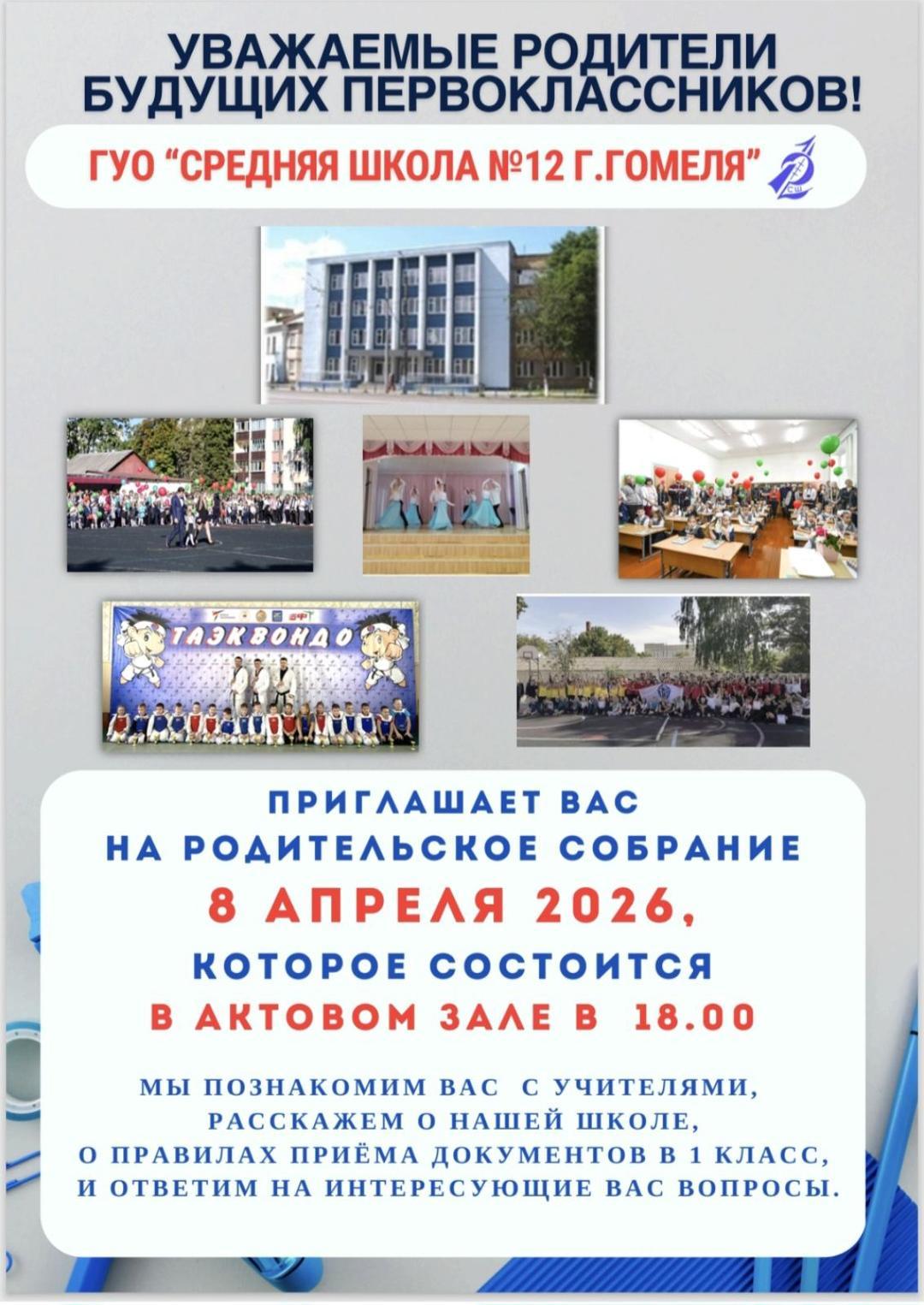 УВАЖАЕМЫЕ РОДИТЕЛИ БУДУЩИХ ПЕРВОКЛАССНИКОВ!

ГУО "СРЕДНЯЯ ШКОЛА №12 Г.ГОМЕЛЯ"

ТАЭКВОНДО

ПРИГЛАШАЕТ ВАС
НА РОДИТЕЛЬСКОЕ СОБРАНИЕ
8 АПРЕЛЯ 2026,
КОТОРОЕ СОСТОИТСЯ
В АКТОВОМ ЗАЛЕ В 18.00

МЫ ПОЗНАКОМИМ ВАС С УЧИТЕЛЯМИ,
РАССКАЖЕМ О НАШЕЙ ШКОЛЕ,
О ПРАВИЛАХ ПРИЁМА ДОКУМЕНТОВ В 1 КЛАСС,
И ОТВЕТИМ НА ИНТЕРЕСУЮЩИЕ ВАС ВОПРОСЫ.